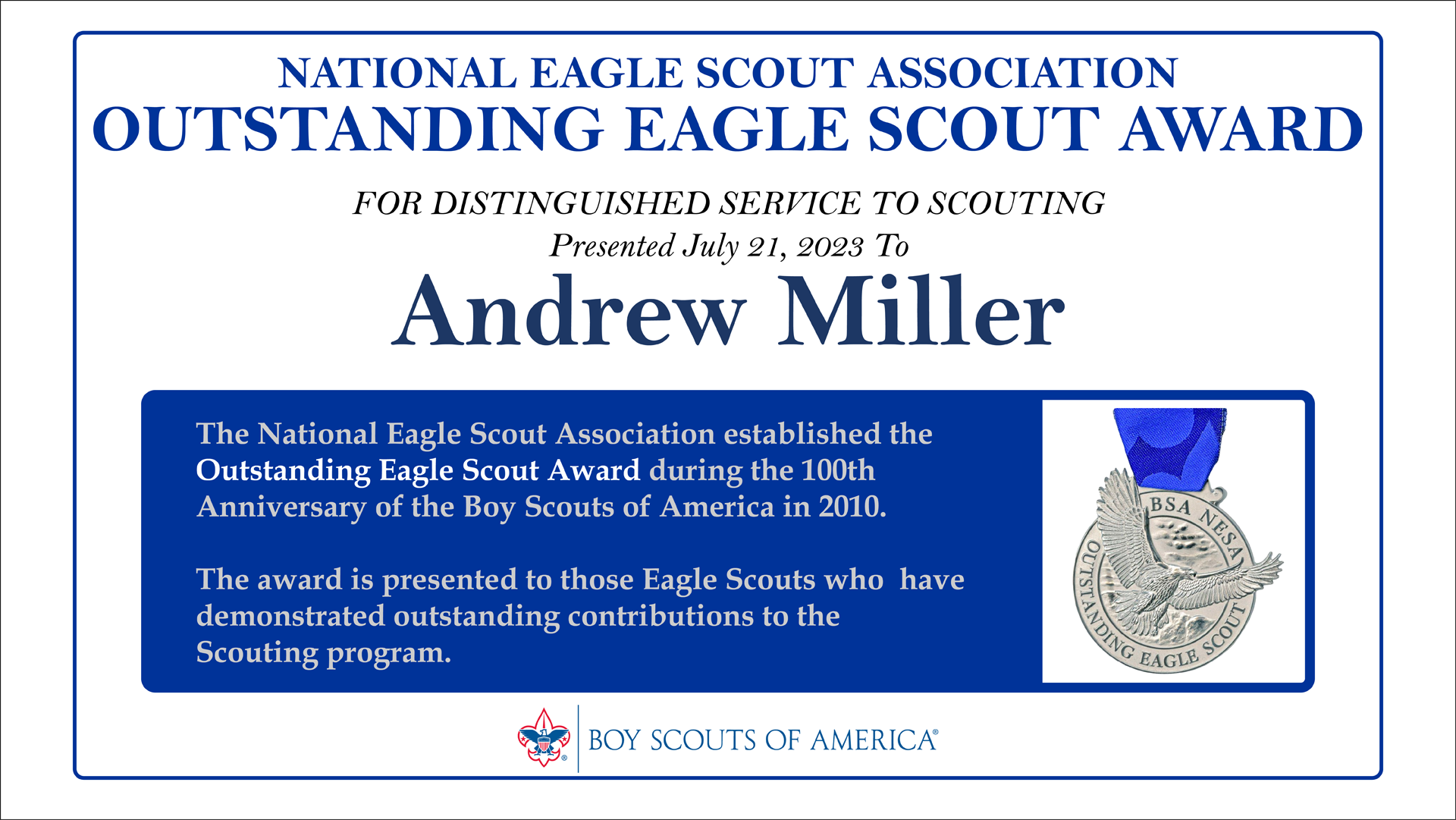 NATIONAL EAGLE SCOUT ASSOCIATION
OUTSTANDING EAGLE SCOUT AWARD

FOR DISTINGUISHED SERVICE TO SCOUTING
Presented July 21, 2023 To
Andrew Miller

The National Eagle Scout Association established the Outstanding Eagle Scout Award during the 100th Anniversary of the Boy Scouts of America in 2010.

The award is presented to those Eagle Scouts who have demonstrated outstanding contributions to the Scouting program.

BSA NESA
OUTSTANDING EAGLE SCOUT

BOY SCOUTS OF AMERICA®